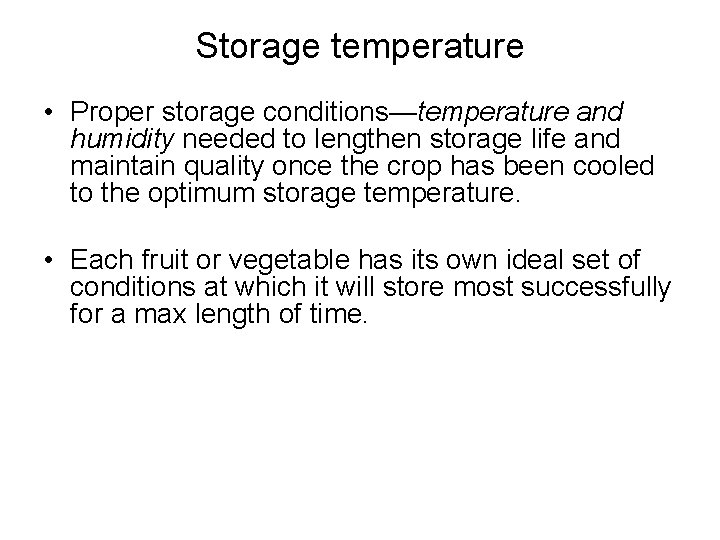 Storage temperature

• Proper storage conditions—temperature and humidity needed to lengthen storage life and maintain quality once the crop has been cooled to the optimum storage temperature.

• Each fruit or vegetable has its own ideal set of conditions at which it will store most successfully for a max length of time.